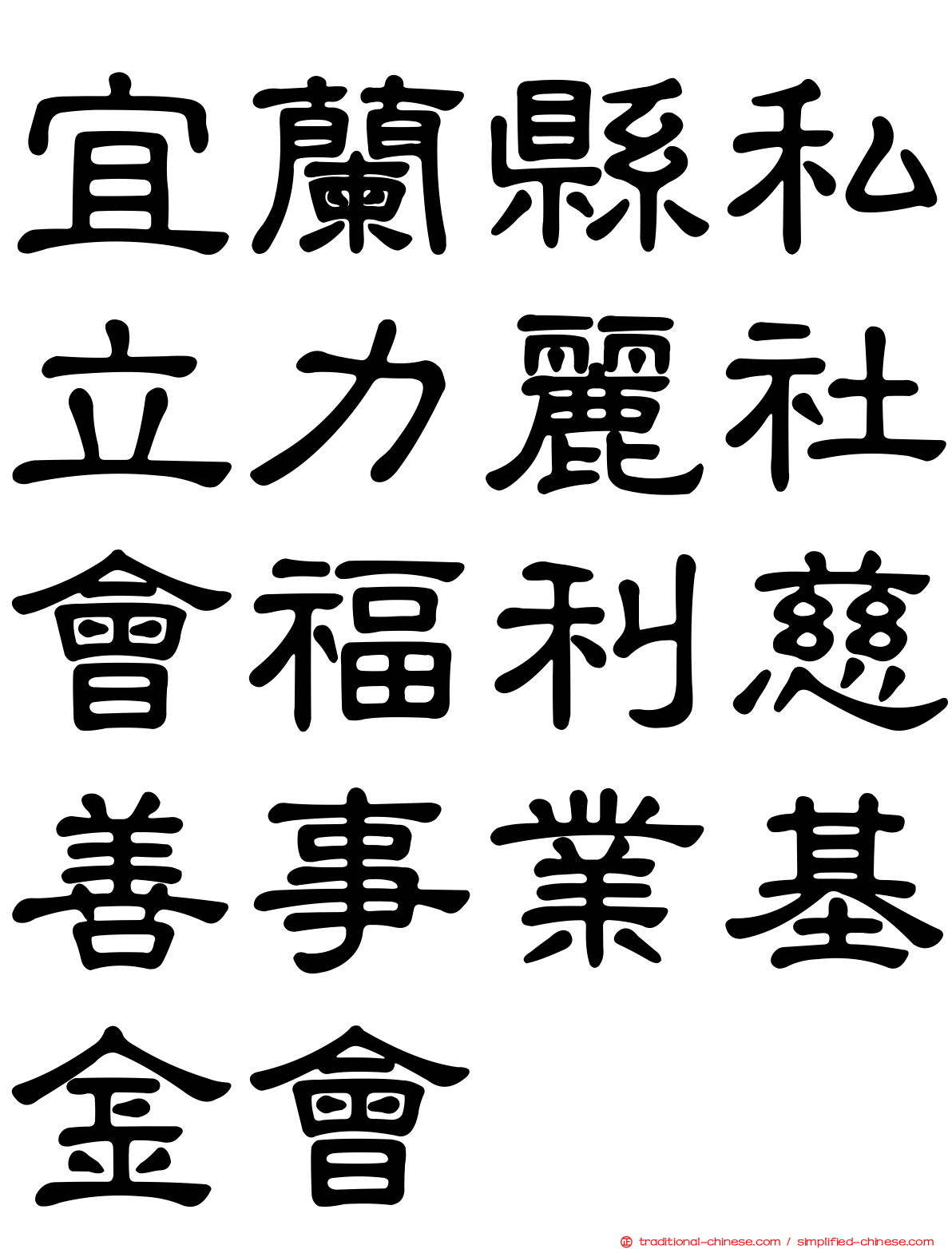 宜蘭縣私立力麗社會福利慈善事業基金會

traditional-chinese.com / simplified-chinese.com